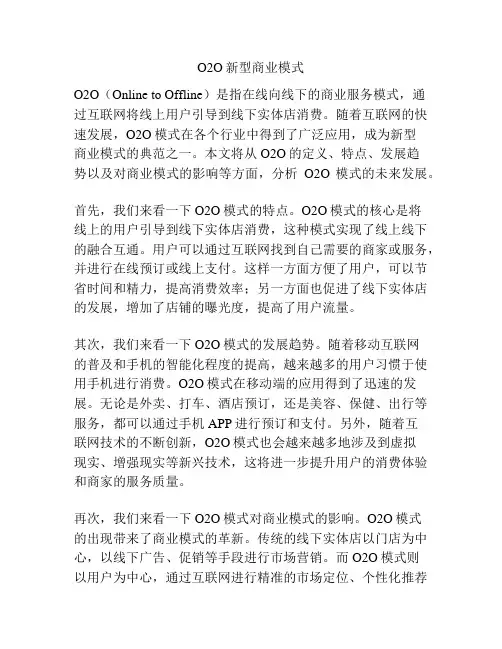 O2O 新型商业模式

O2O（Online to Offline）是指在线向线下的商业服务模式，通过互联网将线上用户引导到线下实体店消费。随着互联网的快速发展，O2O 模式在各个行业中得到了广泛应用，成为新型商业模式的典范之一。本文将从 O2O 的定义、特点、发展趋势以及对商业模式的影响等方面，分析 O2O 模式的未来发展。

首先，我们来看一下 O2O 模式的特点。O2O 模式的核心是将线上的用户引导到线下实体店消费，这种模式实现了线上线下的融合互通。用户可以通过互联网找到自己需要的商家或服务，并进行在线预订或线上支付。这样一方面方便了用户，可以节省时间和精力，提高消费效率；另一方面也促进了线下实体店的发展，增加了店铺的曝光度，提高了用户流量。

其次，我们来看一下 O2O 模式的发展趋势。随着移动互联网的普及和手机的智能化程度的提高，越来越多的用户习惯于使用手机进行消费。O2O 模式在移动端的应用得到了迅速的发展。无论是外卖、打车、酒店预订，还是美容、保健、出行等服务，都可以通过手机 APP 进行预订和支付。另外，随着互联网技术的不断创新，O2O 模式也会越来越多地涉及到虚拟现实、增强现实等新兴技术，这将进一步提升用户的消费体验和商家的服务质量。

再次，我们来看一下 O2O 模式对商业模式的影响。O2O 模式的出现带来了商业模式的革新。传统的线下实体店以门店为中心，以线下广告、促销等手段进行市场营销。而 O2O 模式则以用户为中心，通过互联网进行精准的市场定位、个性化推荐